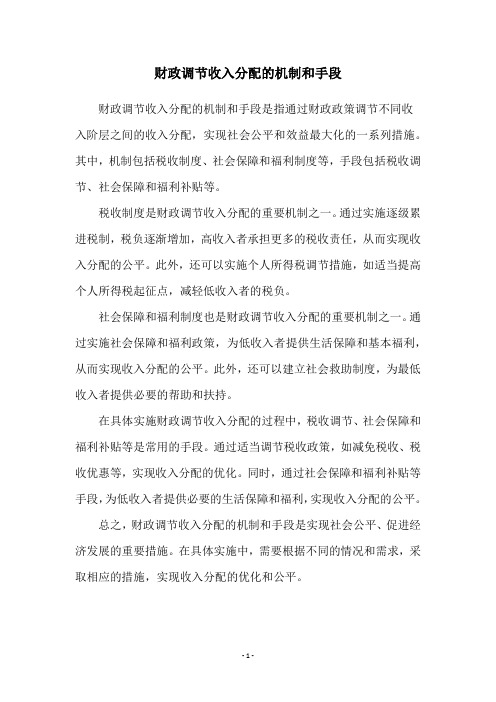 财政调节收入分配的机制和手段

财政调节收入分配的机制和手段是指通过财政政策调节不同收入阶层之间的收入分配，实现社会公平和效益最大化的一系列措施。其中，机制包括税收制度、社会保障和福利制度等，手段包括税收调节、社会保障和福利补贴等。

税收制度是财政调节收入分配的重要机制之一。通过实施逐级累进税制，税负逐渐增加，高收入者承担更多的税收责任，从而实现收入分配的公平。此外，还可以实施个人所得税调节措施，如适当提高个人所得税起征点，减轻低收入者的税负。

社会保障和福利制度也是财政调节收入分配的重要机制之一。通过实施社会保障和福利政策，为低收入者提供生活保障和基本福利，从而实现收入分配的公平。此外，还可以建立社会救助制度，为最低收入者提供必要的帮助和扶持。

在具体实施财政调节收入分配的过程中，税收调节、社会保障和福利补贴等是常用的手段。通过适当调节税收政策，如减免税收、税收优惠等，实现收入分配的优化。同时，通过社会保障和福利补贴等手段，为低收入者提供必要的生活保障和福利，实现收入分配的公平。

总之，财政调节收入分配的机制和手段是实现社会公平、促进经济发展的重要措施。在具体实施中，需要根据不同的情况和需求，采取相应的措施，实现收入分配的优化和公平。

- 1 -